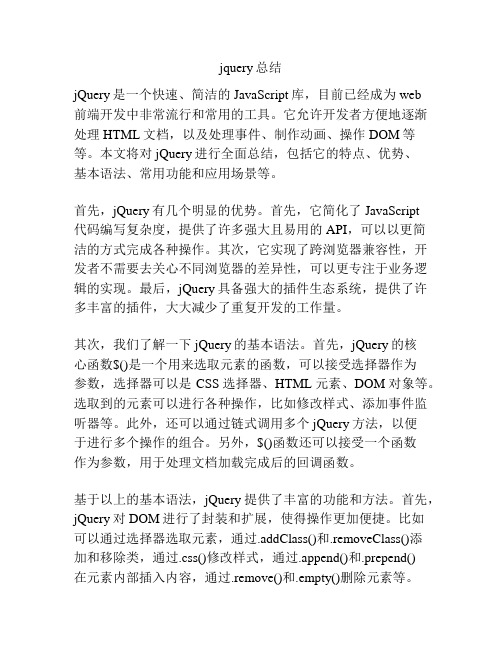 jquery总结

jQuery是一个快速、简洁的JavaScript库，目前已经成为web前端开发中非常流行和常用的工具。它允许开发者方便地逐渐处理HTML文档，以及处理事件、制作动画、操作DOM等等。本文将对jQuery进行全面总结，包括它的特点、优势、基本语法、常用功能和应用场景等。

首先，jQuery有几个明显的优势。首先，它简化了JavaScript代码编写复杂度，提供了许多强大且易用的API，可以以更简洁的方式完成各种操作。其次，它实现了跨浏览器兼容性，开发者不需要去关心不同浏览器的差异性，可以更专注于业务逻辑的实现。最后，jQuery具备强大的插件生态系统，提供了许多丰富的插件，大大减少了重复开发的工作量。

其次，我们了解一下jQuery的基本语法。首先，jQuery的核心函数$()是一个用来选取元素的函数，可以接受选择器作为参数，选择器可以是CSS选择器、HTML元素、DOM对象等。选取到的元素可以进行各种操作，比如修改样式、添加事件监听器等。此外，还可以通过链式调用多个jQuery方法，以便于进行多个操作的组合。另外，$()函数还可以接受一个函数作为参数，用于处理文档加载完成后的回调函数。

基于以上的基本语法，jQuery提供了丰富的功能和方法。首先，jQuery对DOM进行了封装和扩展，使得操作更加便捷。比如可以通过选择器选取元素，通过.addClass()和.removeClass()添加和移除类，通过.css()修改样式，通过.append()和.prepend()在元素内部插入内容，通过.remove()和.empty()删除元素等。